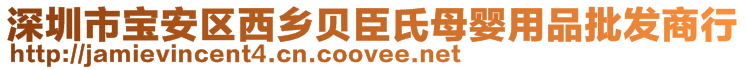 深圳市宝安区西乡贝臣氏母婴用品批发商行
http://jamievincent4.cn.coovee.net